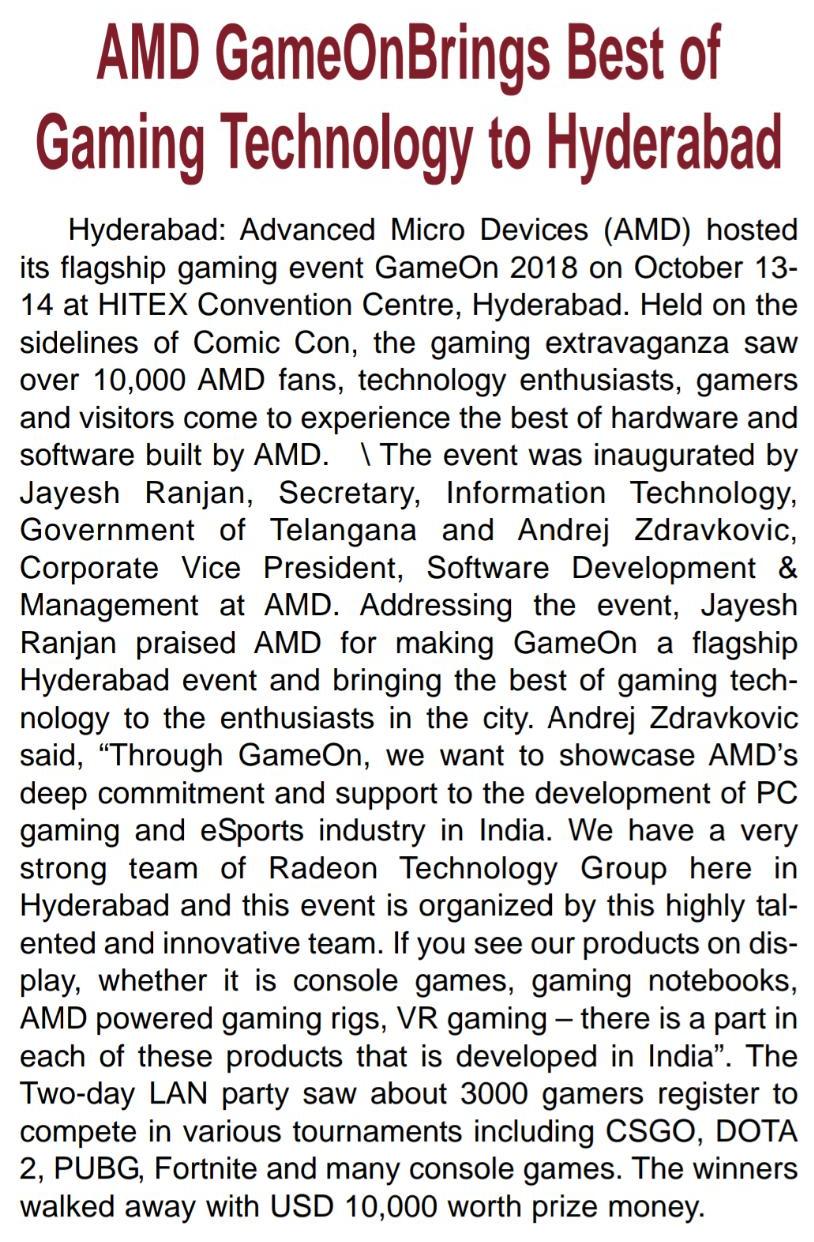 AMD GameOnBrings Best of Gaming Technology to Hyderabad

Hyderabad: Advanced Micro Devices (AMD) hosted its flagship gaming event GameOn 2018 on October 13-14 at HITEX Convention Centre, Hyderabad. Held on the sidelines of Comic Con, the gaming extravaganza saw over 10,000 AMD fans, technology enthusiasts, gamers and visitors come to experience the best of hardware and software built by AMD. \ The event was inaugurated by Jayesh Ranjan, Secretary, Information Technology, Government of Telangana and Andrej Zdravkovic, Corporate Vice President, Software Development & Management at AMD. Addressing the event, Jayesh Ranjan praised AMD for making GameOn a flagship Hyderabad event and bringing the best of gaming technology to the enthusiasts in the city. Andrej Zdravkovic said, “Through GameOn, we want to showcase AMD’s deep commitment and support to the development of PC gaming and eSports industry in India. We have a very strong team of Radeon Technology Group here in Hyderabad and this event is organized by this highly talented and innovative team. If you see our products on display, whether it is console games, gaming notebooks, AMD powered gaming rigs, VR gaming – there is a part in each of these products that is developed in India”. The Two-day LAN party saw about 3000 gamers register to compete in various tournaments including CSGO, DOTA 2, PUBG, Fortnite and many console games. The winners walked away with USD 10,000 worth prize money.